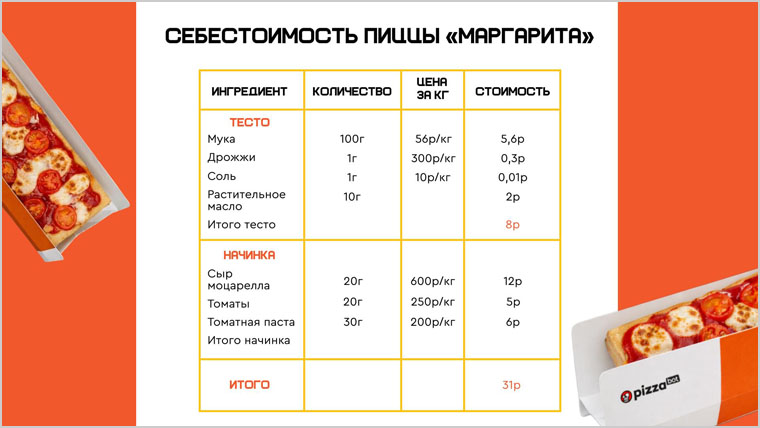 СЕБЕСТОИМОСТЬ ПИЦЦЫ «МАРГАРИТА»

| ИНГРЕДИЕНТ | КОЛИЧЕСТВО | ЦЕНА ЗА КГ | СТОИМОСТЬ |
|---|---|---|---|
| ТЕСТО | | | |
| Мука | 100г | 56р/кг | 5,6р |
| Дрожжи | 1г | 300р/кг | 0,3р |
| Соль | 1г | 10р/кг | 0,01р |
| Растительное масло | 10г | | 2р |
| Итого тесто | | | 8р |
| НАЧИНКА | | | |
| Сыр моцарелла | 20г | 600р/кг | 12р |
| Томаты | 20г | 250р/кг | 5р |
| Томатная паста | 30г | 200р/кг | 6р |
| Итого начинка | | | |
| ИТОГО | | | 31р |

pizza bot